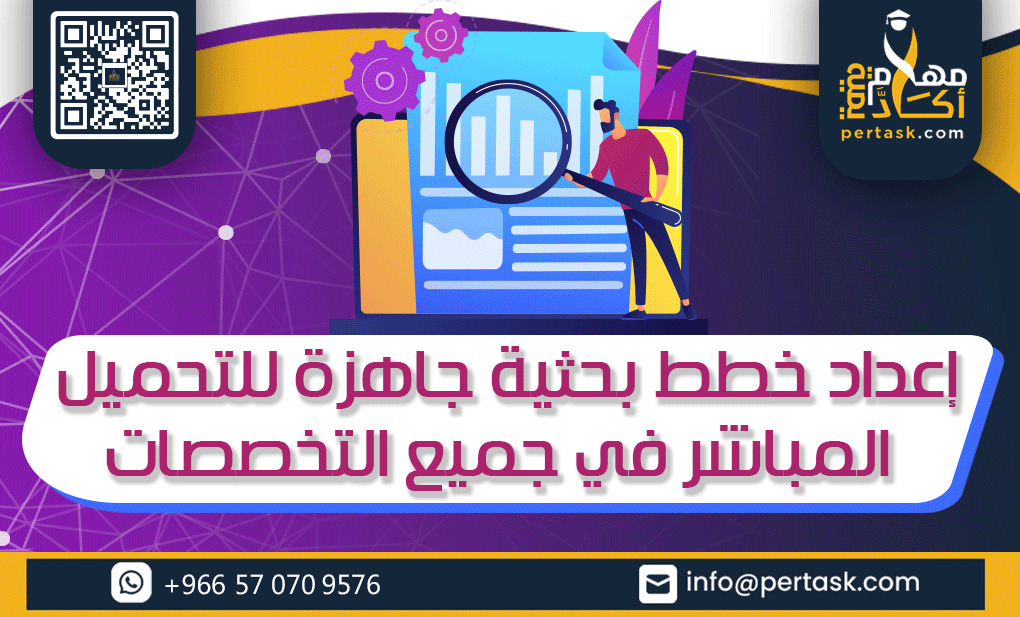 مهام أكاديمية
pertask.com

إعداد خطط بحثية جاهزة للتحميل المباشر في جميع التخصصات

+966 57 070 9576
info@pertask.com